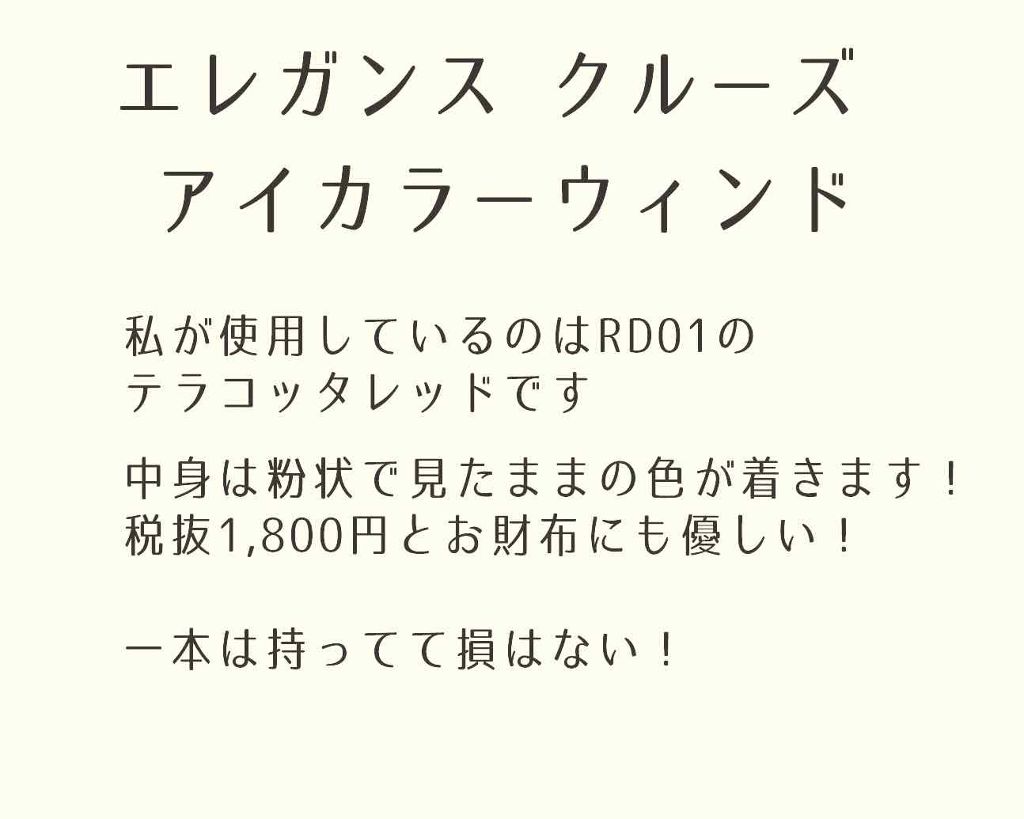 エレガンス クルーズ
アイカラーウィンド

私が使用しているのはRD01の
テラコッタレッドです

中身は粉状で見たままの色が着きます！
税抜1,800円とお財布にも優しい！

一本は持ってて損はない！